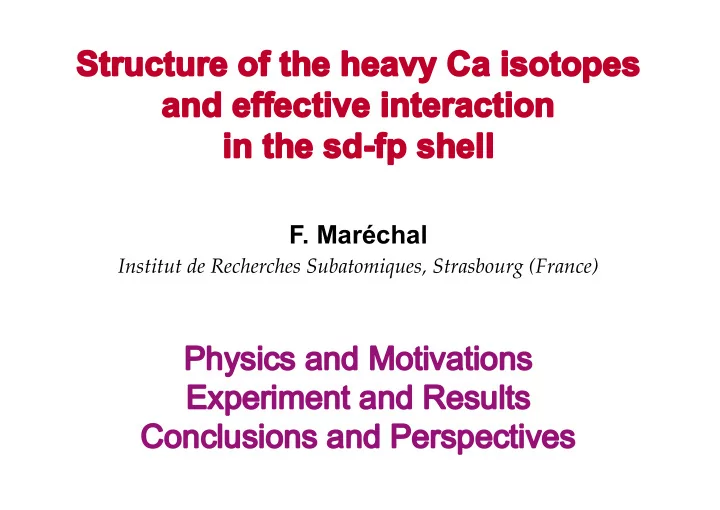 Structure of the heavy Ca isotopes
and effective interaction
in the sd-fp shell

F. Maréchal
Institut de Recherches Subatomiques, Strasbourg (France)

Physics and Motivations
Experiment and Results
Conclusions and Perspectives